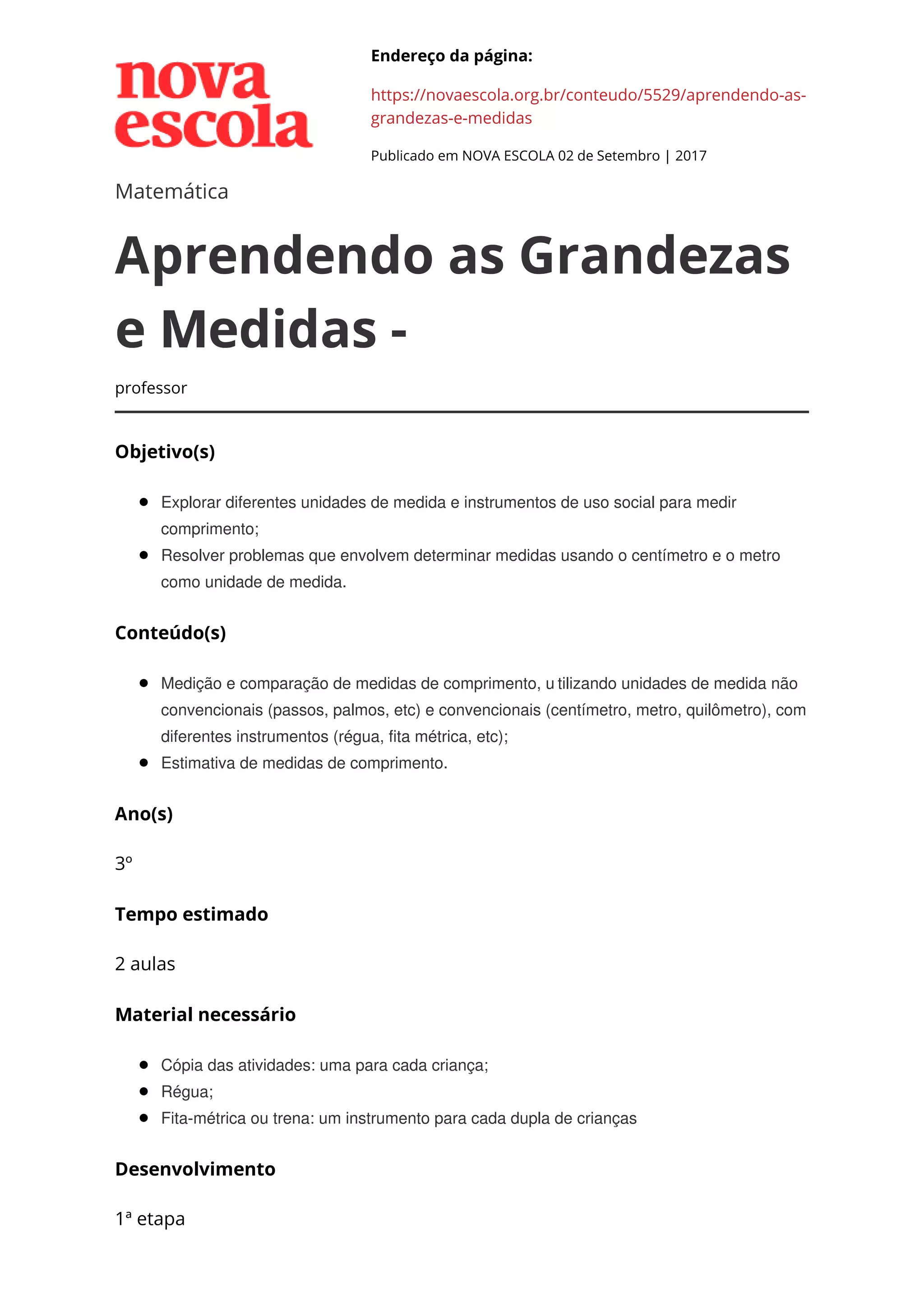 nova
escola

Endereço da página:

https://novaescola.org.br/conteudo/5529/aprendendo-as-grandezas-e-medidas

Publicado em NOVA ESCOLA 02 de Setembro | 2017

Matemática

Aprendendo as Grandezas e Medidas -

professor

Objetivo(s)

- Explorar diferentes unidades de medida e instrumentos de uso social para medir comprimento;
- Resolver problemas que envolvem determinar medidas usando o centímetro e o metro como unidade de medida.

Conteúdo(s)

- Medição e comparação de medidas de comprimento, u tilizando unidades de medida não convencionais (passos, palmos, etc) e convencionais (centímetro, metro, quilômetro), com diferentes instrumentos (régua, fita métrica, etc);
- Estimativa de medidas de comprimento.

Ano(s)

3º

Tempo estimado

2 aulas

Material necessário

- Cópia das atividades: uma para cada criança;
- Régua;
- Fita-métrica ou trena: um instrumento para cada dupla de crianças

Desenvolvimento

1ª etapa